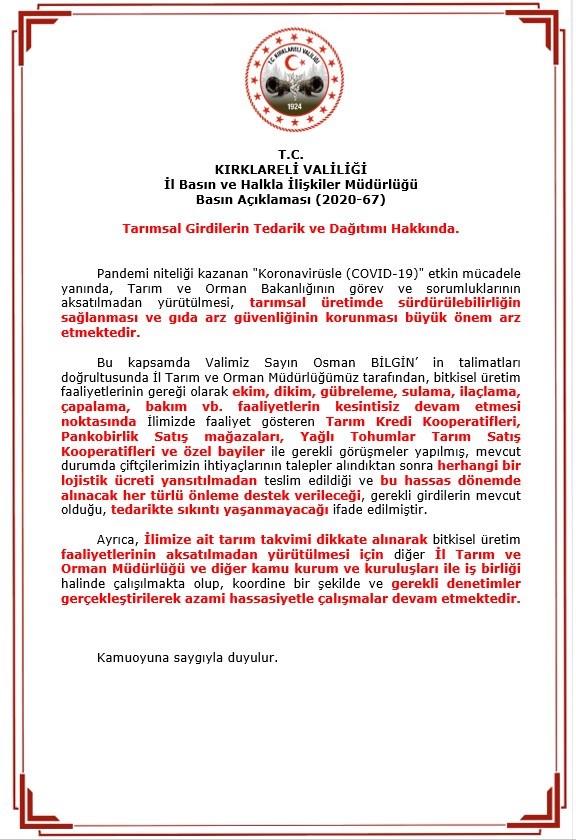 T.C. KIRKLARELİ VALİLİĞİ
1924

T.C.
KIRKLARELİ VALİLİĞİ
İl Basın ve Halkla İlişkiler Müdürlüğü
Basın Açıklaması (2020-67)

Tarımsal Girdilerin Tedarik ve Dağıtımı Hakkında.

Pandemi niteliği kazanan "Koronavirüsle (COVID-19)" etkin mücadele yanında, Tarım ve Orman Bakanlığının görev ve sorumluklarının aksatılmadan yürütülmesi, tarımsal üretimde sürdürülebilirliğin sağlanması ve gıda arz güvenliğinin korunması büyük önem arz etmektedir.

Bu kapsamda Valimiz Sayın Osman BİLGİN' in talimatları doğrultusunda İl Tarım ve Orman Müdürlüğümüz tarafından, bitkisel üretim faaliyetlerinin gereği olarak ekim, dikim, gübreleme, sulama, ilaçlama, çapalama, bakım vb. faaliyetlerin kesintisiz devam etmesi noktasında İlimizde faaliyet gösteren Tarım Kredi Kooperatifleri, Pankobirlik Satış mağazaları, Yağlı Tohumlar Tarım Satış Kooperatifleri ve özel bayiler ile gerekli görüşmeler yapılmış, mevcut durumda çiftçilerimizin ihtiyaçlarının talepler alındıktan sonra herhangi bir lojistik ücreti yansıtılmadan teslim edildiği ve bu hassas dönemde alınacak her türlü önleme destek verileceği, gerekli girdilerin mevcut olduğu, tedarikte sıkıntı yaşanmayacağı ifade edilmiştir.

Ayrıca, İlimize ait tarım takvimi dikkate alınarak bitkisel üretim faaliyetlerinin aksatılmadan yürütülmesi için diğer İl Tarım ve Orman Müdürlüğü ve diğer kamu kurum ve kuruluşları ile iş birliği halinde çalışılmakta olup, koordine bir şekilde ve gerekli denetimler gerçekleştirilerek azami hassasiyetle çalışmalar devam etmektedir.

Kamuoyuna saygıyla duyulur.